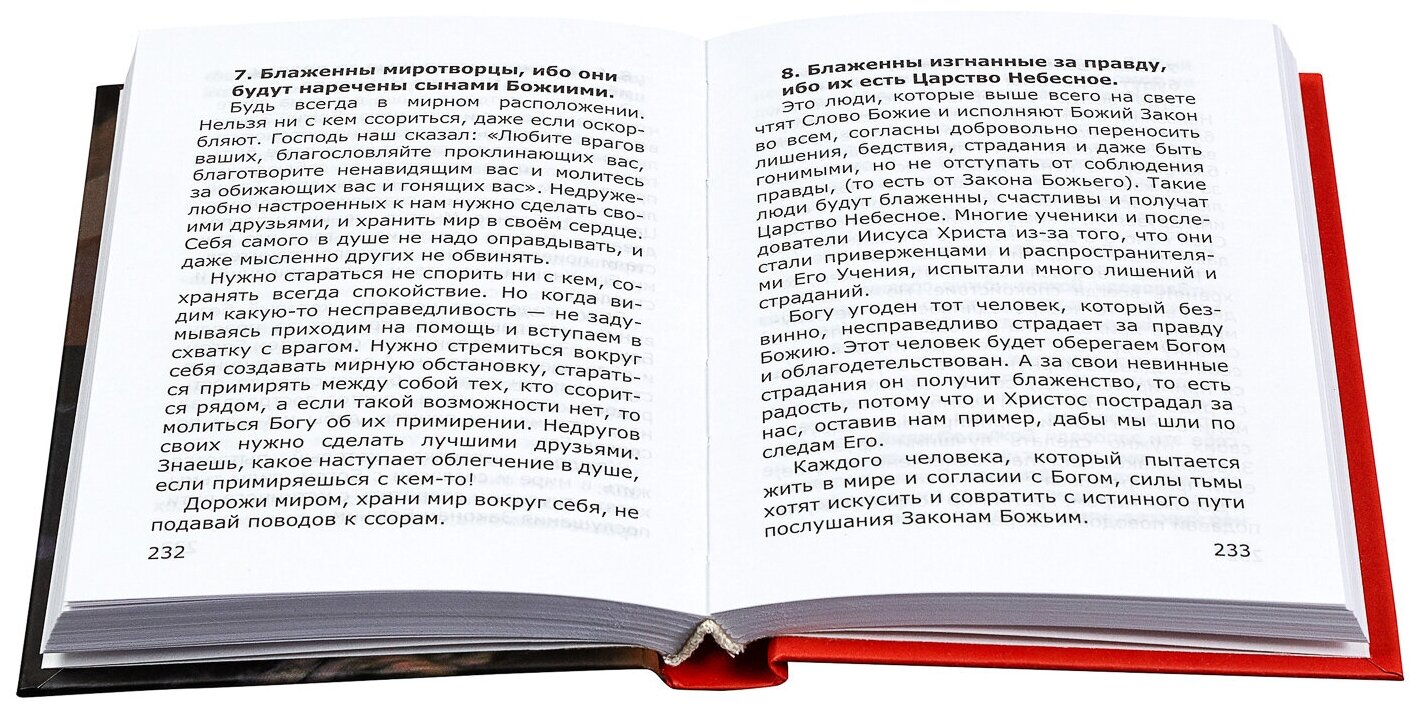 7. Блаженны миротворцы, ибо они будут наречены сынами Божиими.

Будь всегда в мирном расположении. Нельзя ни с кем ссориться, даже если оскорбляют. Господь наш сказал: «Любите врагов ваших, благословляйте проклинающих вас, благотворите ненавидящим вас и молитесь за обижающих вас и гонящих вас». Недружелюбно настроенных к нам нужно сделать своими друзьями, и хранить мир в своём сердце. Себя самого в душе не надо оправдывать, и даже мысленно других не обвинять.

Нужно стараться не спорить ни с кем, сохранять всегда спокойствие. Но когда видим какую-то несправедливость — не задумываясь приходим на помощь и вступаем в схватку с врагом. Нужно стремиться вокруг себя создавать мирную обстановку, стараться примирять между собой тех, кто ссорится рядом, а если такой возможности нет, то молиться Богу об их примирении. Недругов своих нужно сделать лучшими друзьями. Знаешь, какое наступает облегчение в душе, если примиряешься с кем-то!

Дорожи миром, храни мир вокруг себя, не подавай поводов к ссорам.

232

8. Блаженны изгнанные за правду, ибо их есть Царство Небесное.

Это люди, которые выше всего на свете чтят Слово Божие и исполняют Божий Закон во всем, согласны добровольно переносить лишения, бедствия, страдания и даже быть гонимыми, но не отступать от соблюдения правды, (то есть от Закона Божьего). Такие люди будут блаженны, счастливы и получат Царство Небесное. Многие ученики и последователи Иисуса Христа из-за того, что они стали приверженцами и распространителями Его Учения, испытали много лишений и страданий.

Богу угоден тот человек, который безвинно, несправедливо страдает за правду Божию. Этот человек будет оберегаем Богом и облагодетельствован. А за свои невинные страдания он получит блаженство, то есть радость, потому что и Христос пострадал за нас, оставив нам пример, дабы мы шли по следам Его.

Каждого человека, который пытается жить в мире и согласии с Богом, силы тьмы хотят искусить и совратить с истинного пути послушания Законам Божьим.

233